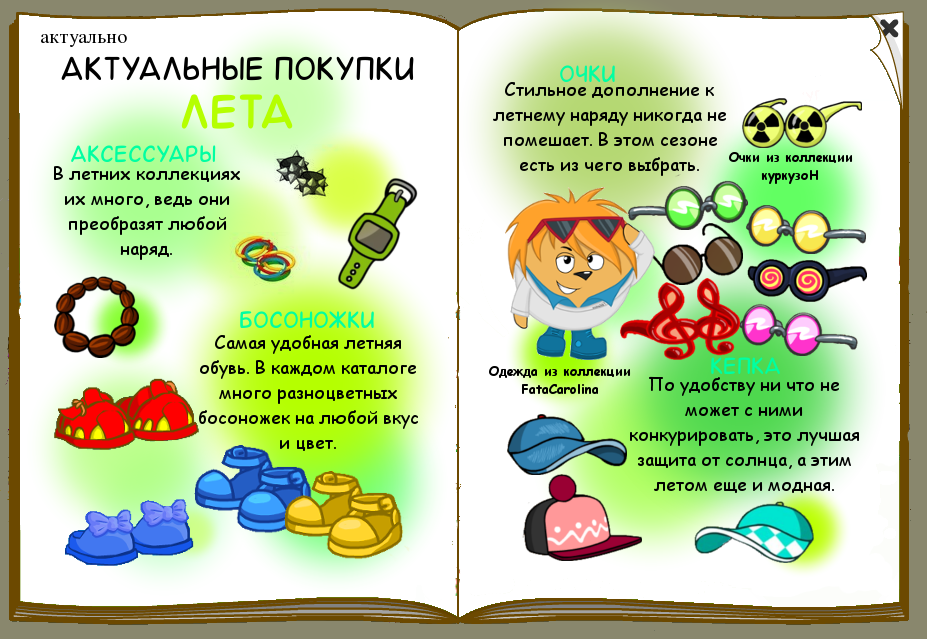 актуально

АКТУАЛЬНЫЕ ПОКУПКИ
ЛЕТА

АКСЕССУАРЫ
В летних коллекциях их много, ведь они преобразят любой наряд.

БОСОНОЖКИ
Самая удобная летняя обувь. В каждом каталоге много разноцветных босоножек на любой вкус и цвет.

ОЧКИ
Стильное дополнение к летнему наряду никогда не помешает. В этом сезоне есть из чего выбрать.

Очки из коллекции куркузоН

Одежда из коллекции FataCarolina

КЕПКА
По удобству ни что не может с ними конкурировать, это лучшая защита от солнца, а этим летом еще и модная.